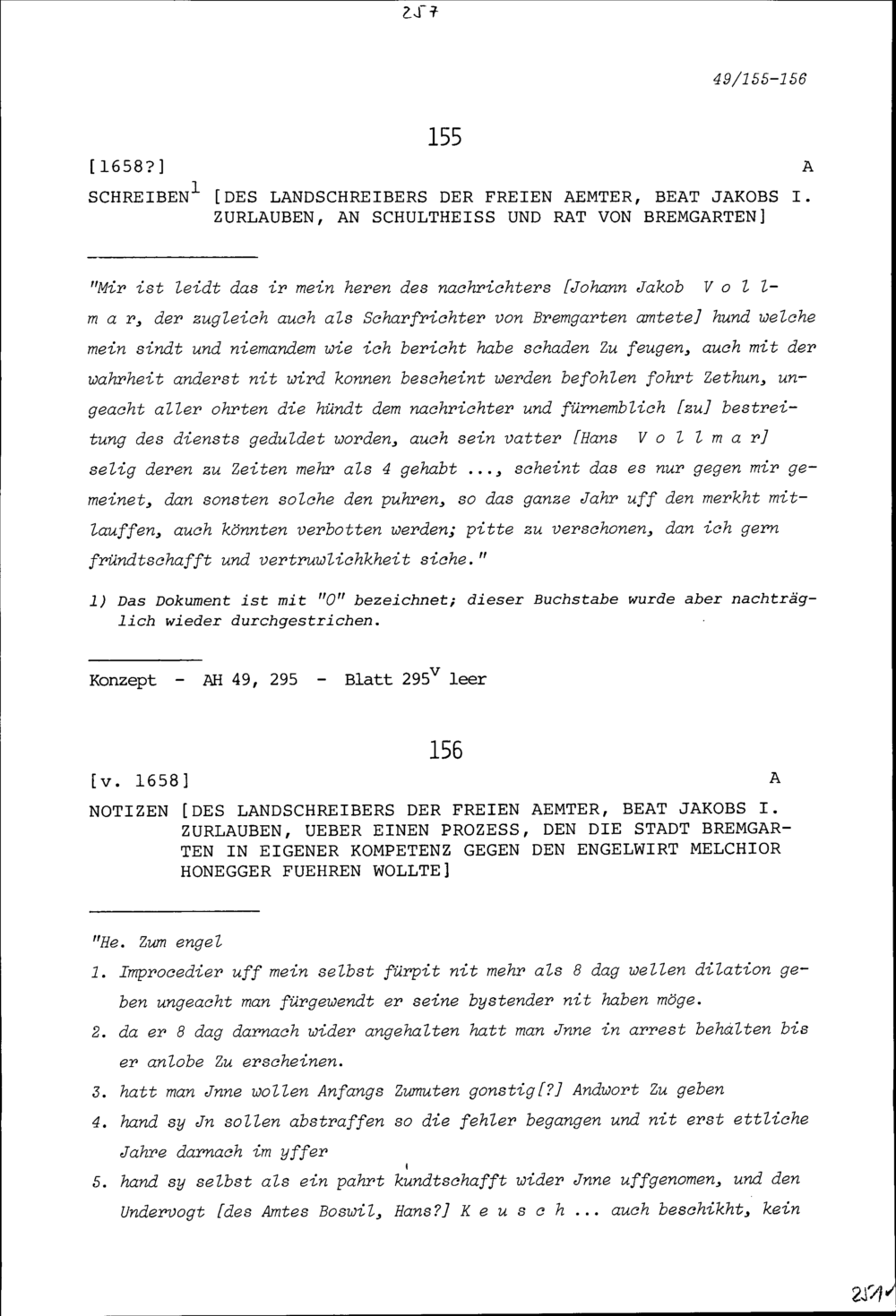 257

49/155-156

155

[1658?] A

SCHREIBEN$^1$ [DES LANDSCHREIBERS DER FREIEN AEMTER, BEAT JAKOBS I. ZURLAUBEN, AN SCHULTHEISS UND RAT VON BREMGARTEN]

"Mir ist leidt das ir mein heren des nachrichters [Johann Jakob V o l l m a r, der zugleich auch als Scharfrichter von Bremgarten amtete] hund welche mein sindt und niemandem wie ich bericht habe schaden Zu feugen, auch mit der wahrheit anderst nit wird konnen bescheint werden befohlen fohrt Zethun, ungeacht aller ohrten die hündt dem nachrichter und fürnemblich [zu] bestreitung des diensts geduldet worden, auch sein vatter [Hans V o l l m a r] selig deren zu Zeiten mehr als 4 gehabt ..., scheint das es nur gegen mir gemeinet, dan sonsten solche den puhren, so das ganze Jahr uff den merkht mitlauffen, auch könnten verbotten werden; pitte zu verschonen, dan ich gern fründtschafft und vertruwlichkheit siche."

1) Das Dokument ist mit "O" bezeichnet; dieser Buchstabe wurde aber nachträglich wieder durchgestrichen.

Konzept - AH 49, 295 - Blatt 295$^v$ leer

156

[v. 1658] A

NOTIZEN [DES LANDSCHREIBERS DER FREIEN AEMTER, BEAT JAKOBS I. ZURLAUBEN, UEBER EINEN PROZESS, DEN DIE STADT BREMGARTEN IN EIGENER KOMPETENZ GEGEN DEN ENGELWIRT MELCHIOR HONEGGER FUEHREN WOLLTE]

"He. Zum engel

1. Improcedier uff mein selbst fürpit nit mehr als 8 dag wellen dilation geben ungeacht man fürgewendt er seine bystender nit haben möge.

2. da er 8 dag darnach wider angehalten hatt man Jnne in arrest behälten bis er anlobe Zu erscheinen.

3. hatt man Jnne wollen Anfangs Zumuten gonstig[?] Andwort Zu geben

4. hand sy Jn sollen abstraffen so die fehler begangen und nit erst ettliche Jahre darnach im yffer

5. hand sy selbst als ein pahrt kundtschafft wider Jnne uffgenomen, und den Undervogt [des Amtes Boswil, Hans?] K e u s c h ... auch beschikht, kein

251